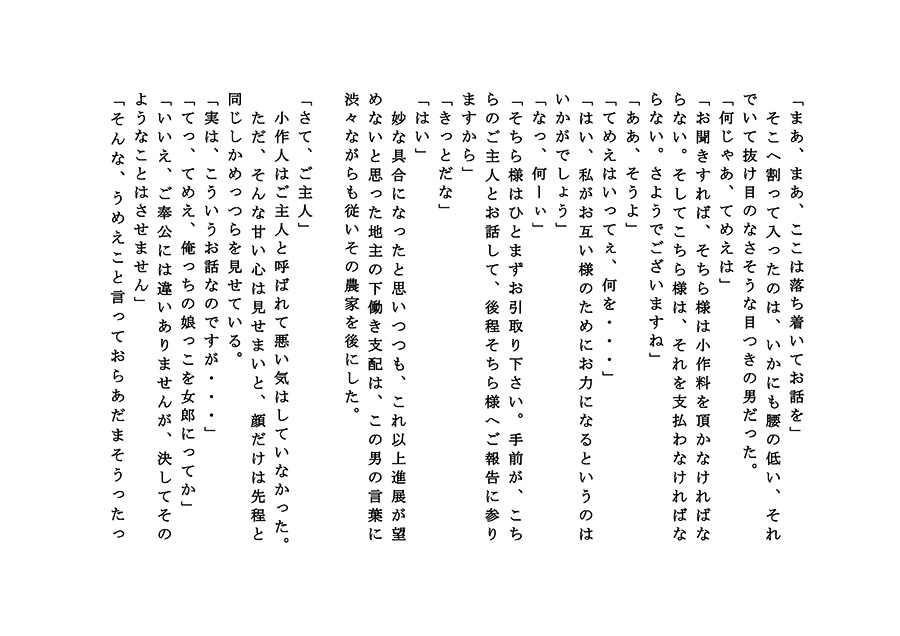 「まあ、まあ、ここは落ち着いてお話を」
そこへ割って入ったのは、いかにも腰の低い、それでいて抜け目のなさそうな目つきの男だった。
「何じゃあ、てめえは」
「お聞きすれば、そちら様は小作料を頂かなければならない。そしてこちら様は、それを支払わなければならない。さようでございますね」
「ああ、そうよ」
「てめえはいってぇ、何を・・・」
「はい、私がお互い様のためにお力になるというのはいかがでしょう」
「なっ、何ーぃ」
「そちら様はひとまずお引取り下さい。手前が、こちらのご主人とお話して、後程そちら様へご報告に参りますから」
「きっとだな」
「はい」
妙な具合になったと思いつつも、これ以上進展が望めないと思った地主の下働き支配は、この男の言葉に渋々ながらも従いその農家を後にした。

「さて、ご主人」
小作人はご主人と呼ばれて悪い気はしていなかった。ただ、そんな甘い心は見せまいと、顔だけは先程と同じしかめっつらを見せている。
「実は、こういうお話なのですが・・・」
「てっ、てめえ、俺っちの娘っこを女郎にってか」
「いいえ、ご奉公には違いありませんが、決してそのようなことはさせません」
「そんな、うめえこと言っておらあだまそうったっ